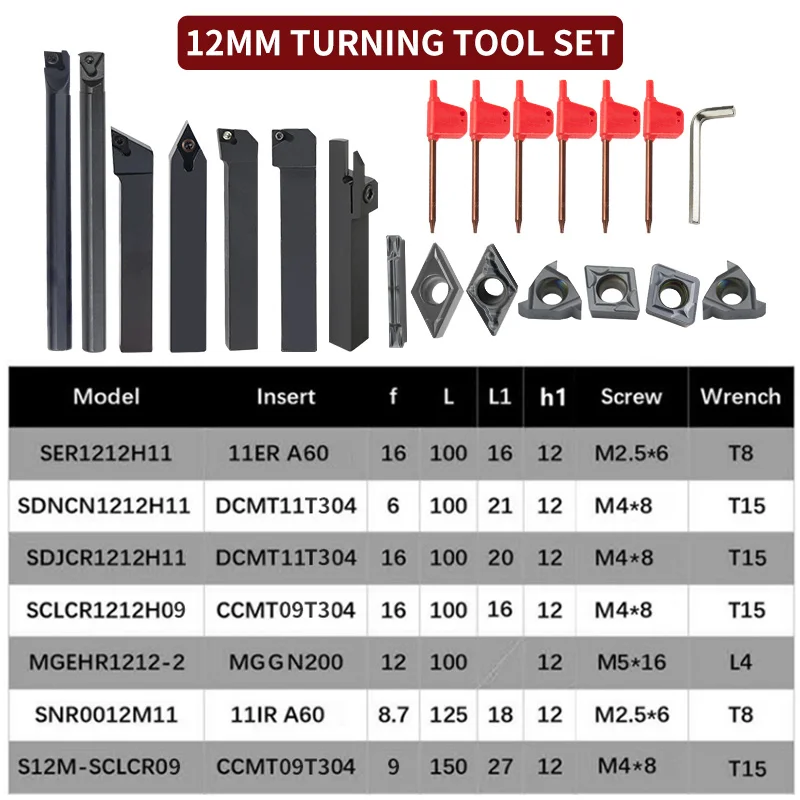 12MM TURNING TOOL SET

| Model | Insert | f | L | L1 | h1 | Screw | Wrench |
|---|---|---|---|---|---|---|---|
| SER1212H11 | 11ER A60 | 16 | 100 | 16 | 12 | M2.5*6 | T8 |
| SDNCN1212H11 | DCMT11T304 | 6 | 100 | 21 | 12 | M4*8 | T15 |
| SDJCR1212H11 | DCMT11T304 | 16 | 100 | 20 | 12 | M4*8 | T15 |
| SCLCR1212H09 | CCMT09T304 | 16 | 100 | 16 | 12 | M4*8 | T15 |
| MGEHR1212-2 | MGGN200 | 12 | 100 | | 12 | M5*16 | L4 |
| SNR0012M11 | 11IR A60 | 8.7 | 125 | 18 | 12 | M2.5*6 | T8 |
| S12M-SCLCR09 | CCMT09T304 | 9 | 150 | 27 | 12 | M4*8 | T15 |